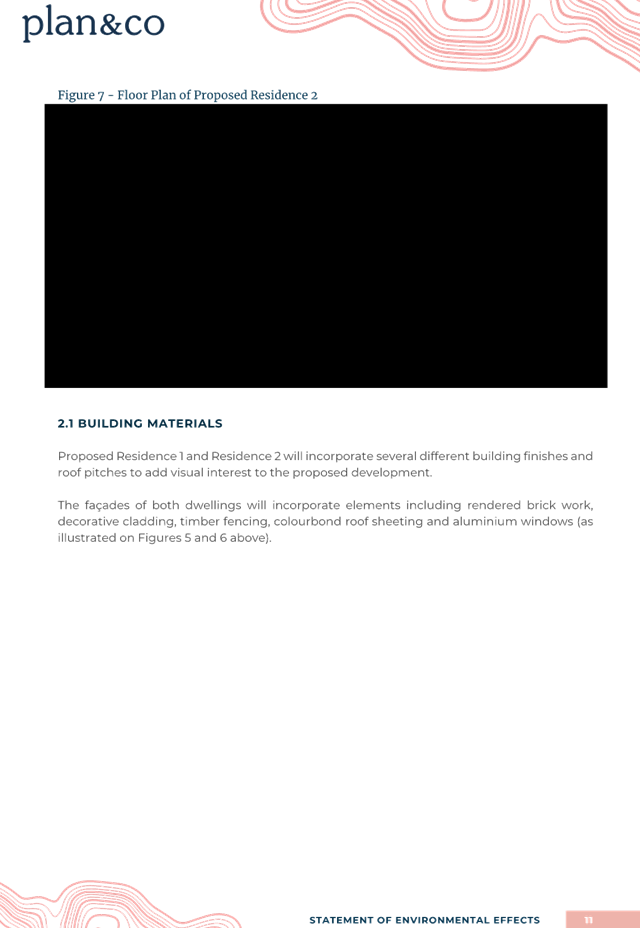 plan&co

Figure 7 - Floor Plan of Proposed Residence 2

2.1 BUILDING MATERIALS

Proposed Residence 1 and Residence 2 will incorporate several different building finishes and roof pitches to add visual interest to the proposed development.

The façades of both dwellings will incorporate elements including rendered brick work, decorative cladding, timber fencing, colourbond roof sheeting and aluminium windows (as illustrated on Figures 5 and 6 above).

STATEMENT OF ENVIRONMENTAL EFFECTS 11